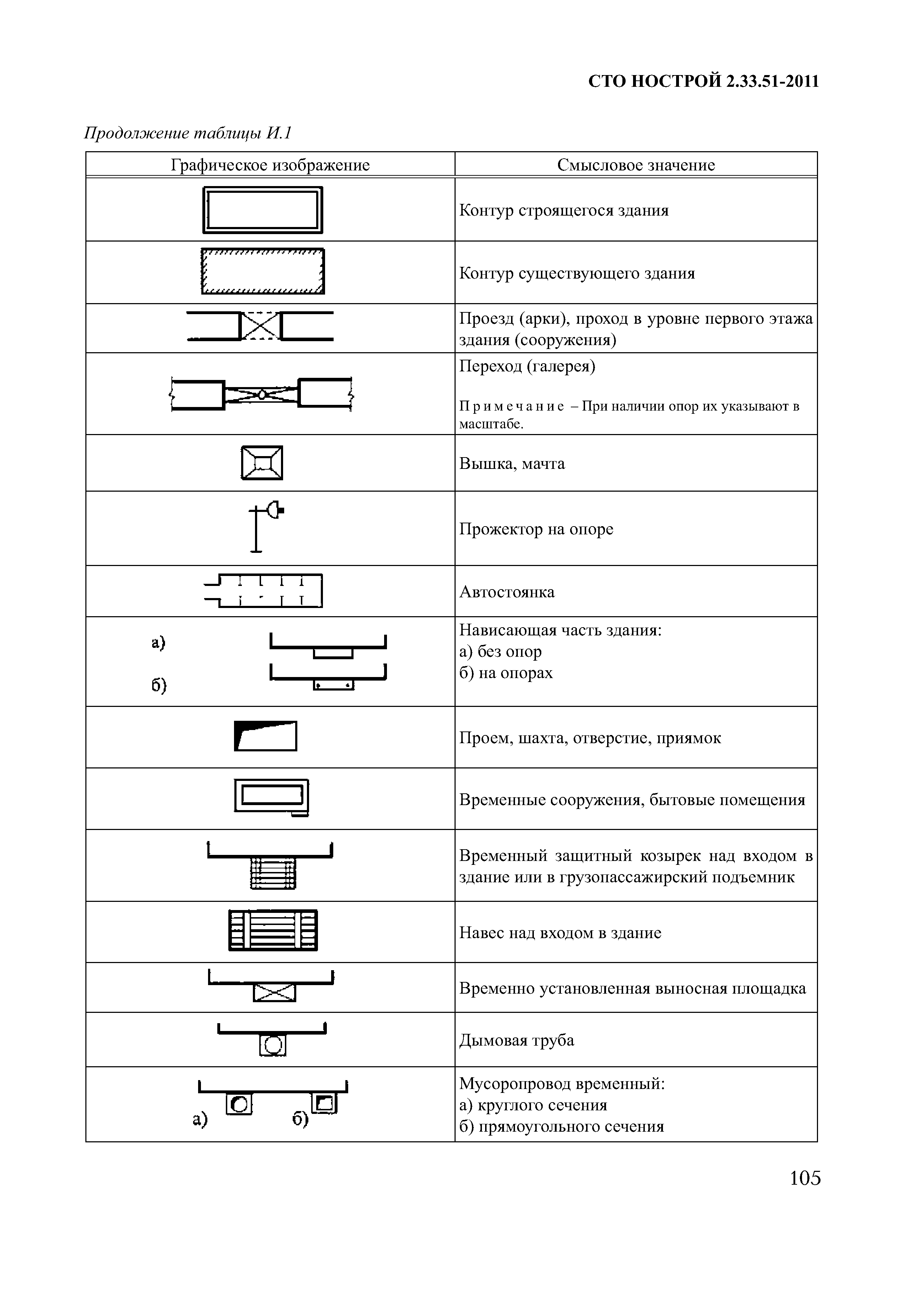 СТО НОСТРОЙ 2.33.51-2011

Продолжение таблицы И.1

| Графическое изображение | Смысловое значение |
|---|---|
| | Контур строящегося здания |
| | Контур существующего здания |
| | Проезд (арки), проход в уровне первого этажа здания (сооружения) |
| | Переход (галерея) Примечание – При наличии опор их указывают в масштабе. |
| | Вышка, мачта |
| | Прожектор на опоре |
| | Автостоянка |
| а) б) | Нависающая часть здания: а) без опор б) на опорах |
| | Проем, шахта, отверстие, приямок |
| | Временные сооружения, бытовые помещения |
| | Временный защитный козырек над входом в здание или в грузопассажирский подъемник |
| | Навес над входом в здание |
| | Временно установленная выносная площадка |
| | Дымовая труба |
| а) б) | Мусоропровод временный: а) круглого сечения б) прямоугольного сечения |

105